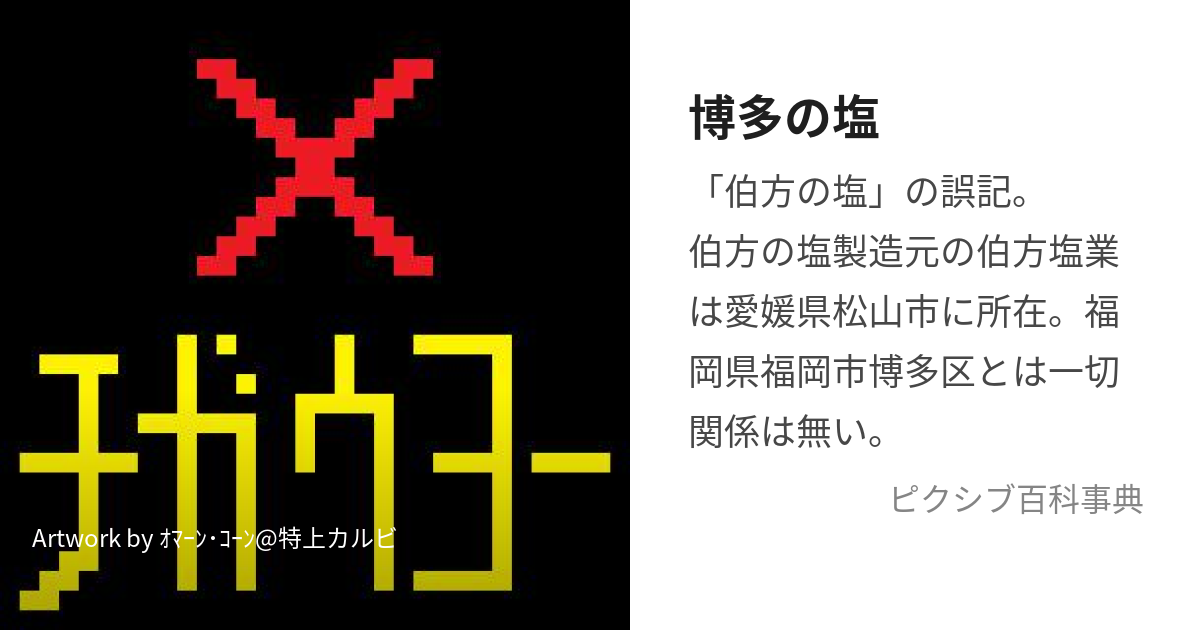 チガウヨー

Artwork by ｵﾏｰﾝ・ｺｰﾝ@特上カルビ

博多の塩

「伯方の塩」の誤記。
伯方の塩製造元の伯方塩業は愛媛県松山市に所在。福岡県福岡市博多区とは一切関係は無い。

ピクシブ百科事典